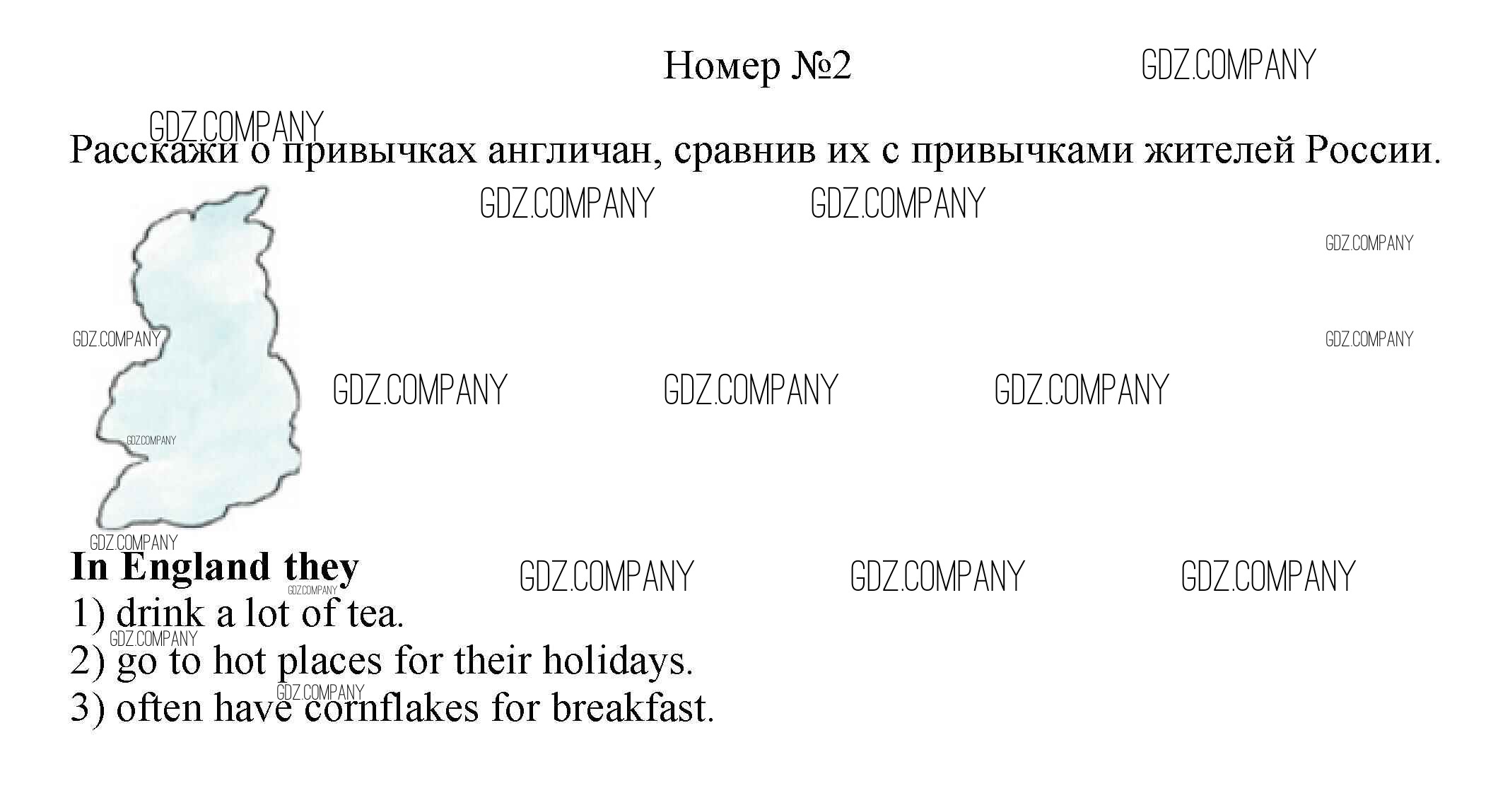 Номер №2

Расскажи о привычках англичан, сравнив их с привычками жителей России.

In England they
1) drink a lot of tea.
2) go to hot places for their holidays.
3) often have cornflakes for breakfast.

GDZ.COMPANY